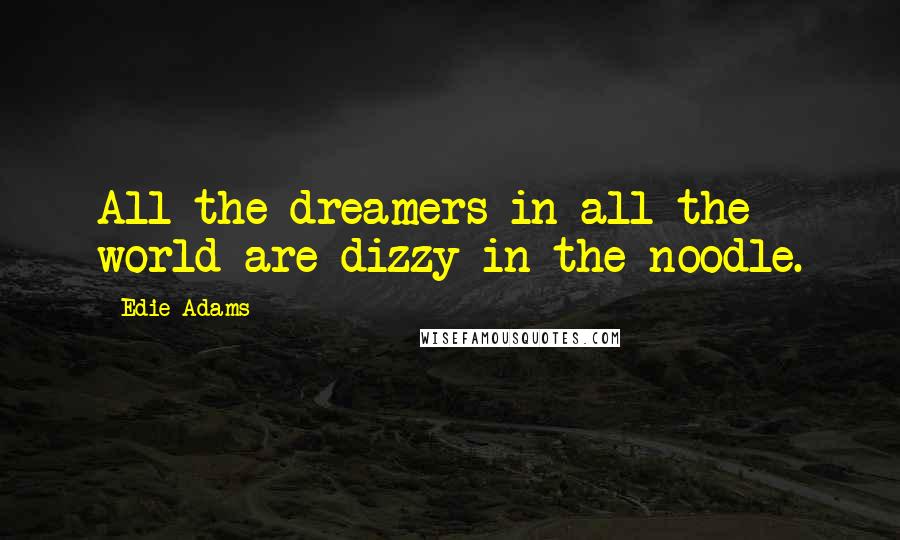 All the dreamers in all the world are dizzy in the noodle.

Edie Adams

WISEFAMOUSQUOTES.COM